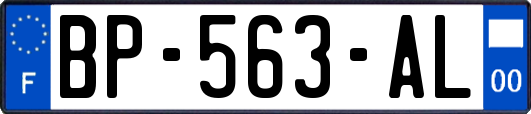 F
BP-563-AL
00